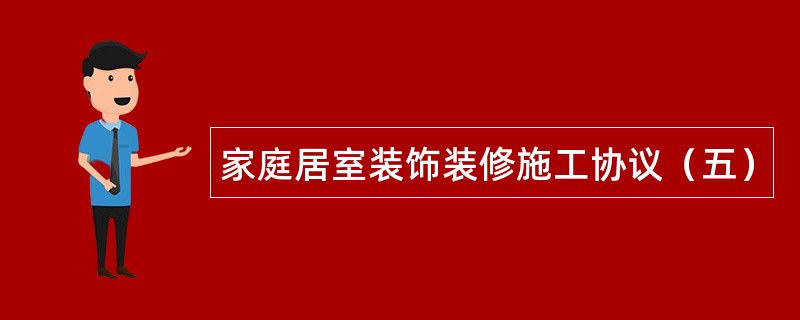 家庭居室装饰装修施工协议（五）